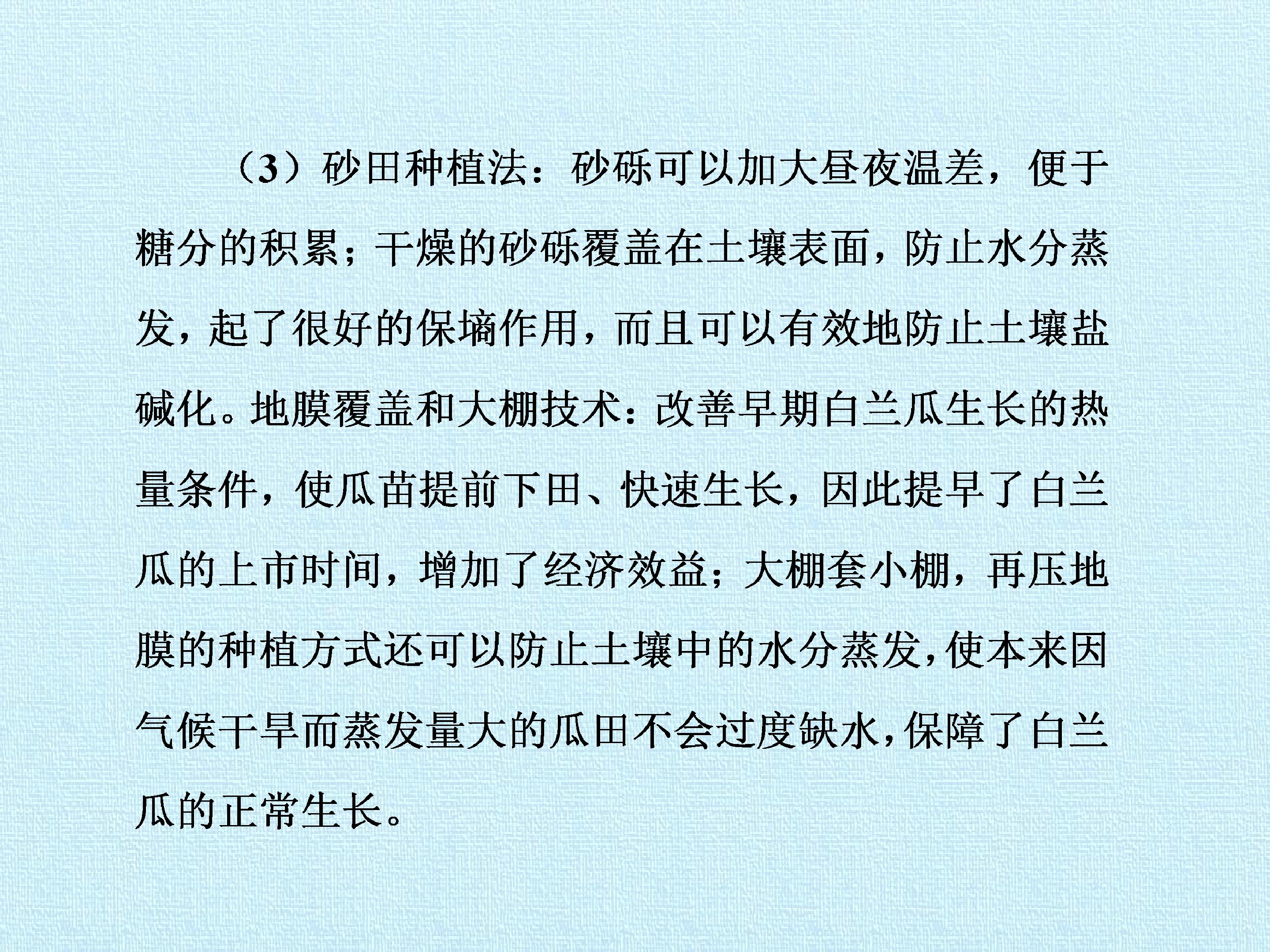 （3）砂田种植法：砂砾可以加大昼夜温差，便于糖分的积累；干燥的砂砾覆盖在土壤表面，防止水分蒸发，起了很好的保墒作用，而且可以有效地防止土壤盐碱化。地膜覆盖和大棚技术：改善早期白兰瓜生长的热量条件，使瓜苗提前下田、快速生长，因此提早了白兰瓜的上市时间，增加了经济效益；大棚套小棚，再压地膜的种植方式还可以防止土壤中的水分蒸发，使本来因气候干旱而蒸发量大的瓜田不会过度缺水，保障了白兰瓜的正常生长。